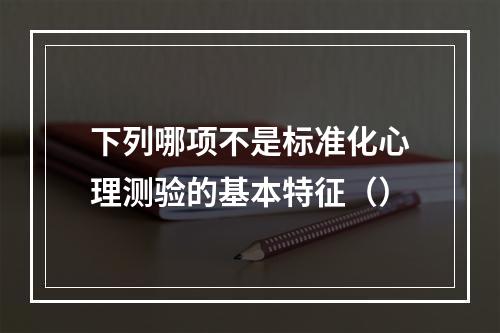 下列哪项不是标准化心理测验的基本特征（）